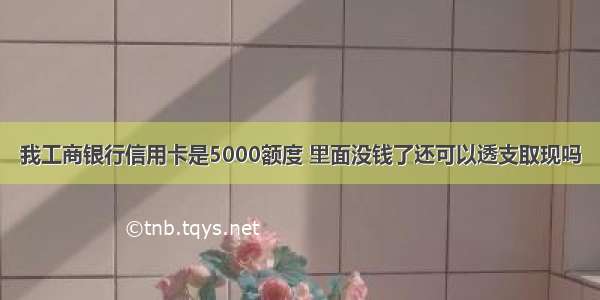 我工商银行信用卡是5000额度 里面没钱了还可以透支取现吗

©tnb.tqys.net